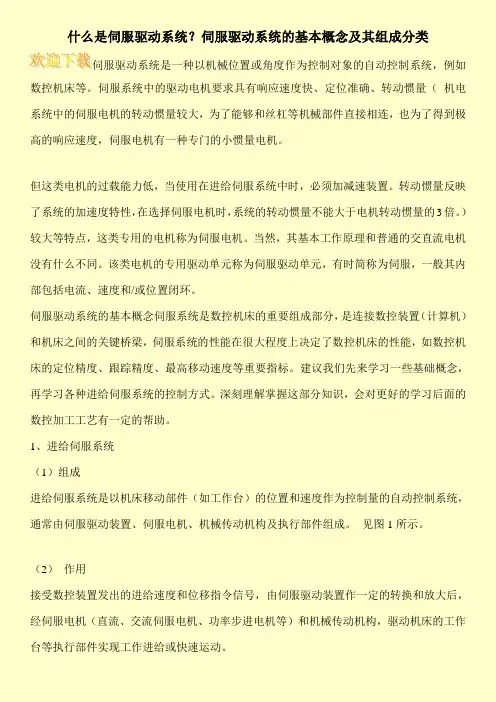 什么是伺服驱动系统？伺服驱动系统的基本概念及其组成分类

欢迎下载伺服驱动系统是一种以机械位置或角度作为控制对象的自动控制系统，例如数控机床等。伺服系统中的驱动电机要求具有响应速度快、定位准确、转动惯量（ 机电系统中的伺服电机的转动惯量较大，为了能够和丝杠等机械部件直接相连，也为了得到极高的响应速度，伺服电机有一种专门的小惯量电机。

但这类电机的过载能力低，当使用在进给伺服系统中时，必须加减速装置。转动惯量反映了系统的加速度特性，在选择伺服电机时，系统的转动惯量不能大于电机转动惯量的3倍。）较大等特点，这类专用的电机称为伺服电机。当然，其基本工作原理和普通的交直流电机没有什么不同。该类电机的专用驱动单元称为伺服驱动单元，有时简称为伺服，一般其内部包括电流、速度和/或位置闭环。
伺服驱动系统的基本概念伺服系统是数控机床的重要组成部分，是连接数控装置（计算机）和机床之间的关键桥梁，伺服系统的性能在很大程度上决定了数控机床的性能，如数控机床的定位精度、跟踪精度、最高移动速度等重要指标。建议我们先来学习一些基础概念，再学习各种进给伺服系统的控制方式。深刻理解掌握这部分知识，会对更好的学习后面的数控加工工艺有一定的帮助。
1、进给伺服系统
（1）组成
进给伺服系统是以机床移动部件（如工作台）的位置和速度作为控制量的自动控制系统，通常由伺服驱动装置、伺服电机、机械传动机构及执行部件组成。 见图1所示。

（2） 作用
接受数控装置发出的进给速度和位移指令信号，由伺服驱动装置作一定的转换和放大后，经伺服电机（直流、交流伺服电机、功率步进电机等）和机械传动机构，驱动机床的工作台等执行部件实现工作进给或快速运动。